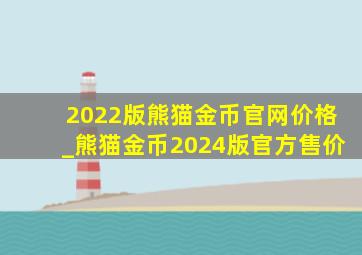 2022版熊猫金币官网价格_熊猫金币2024版官方售价